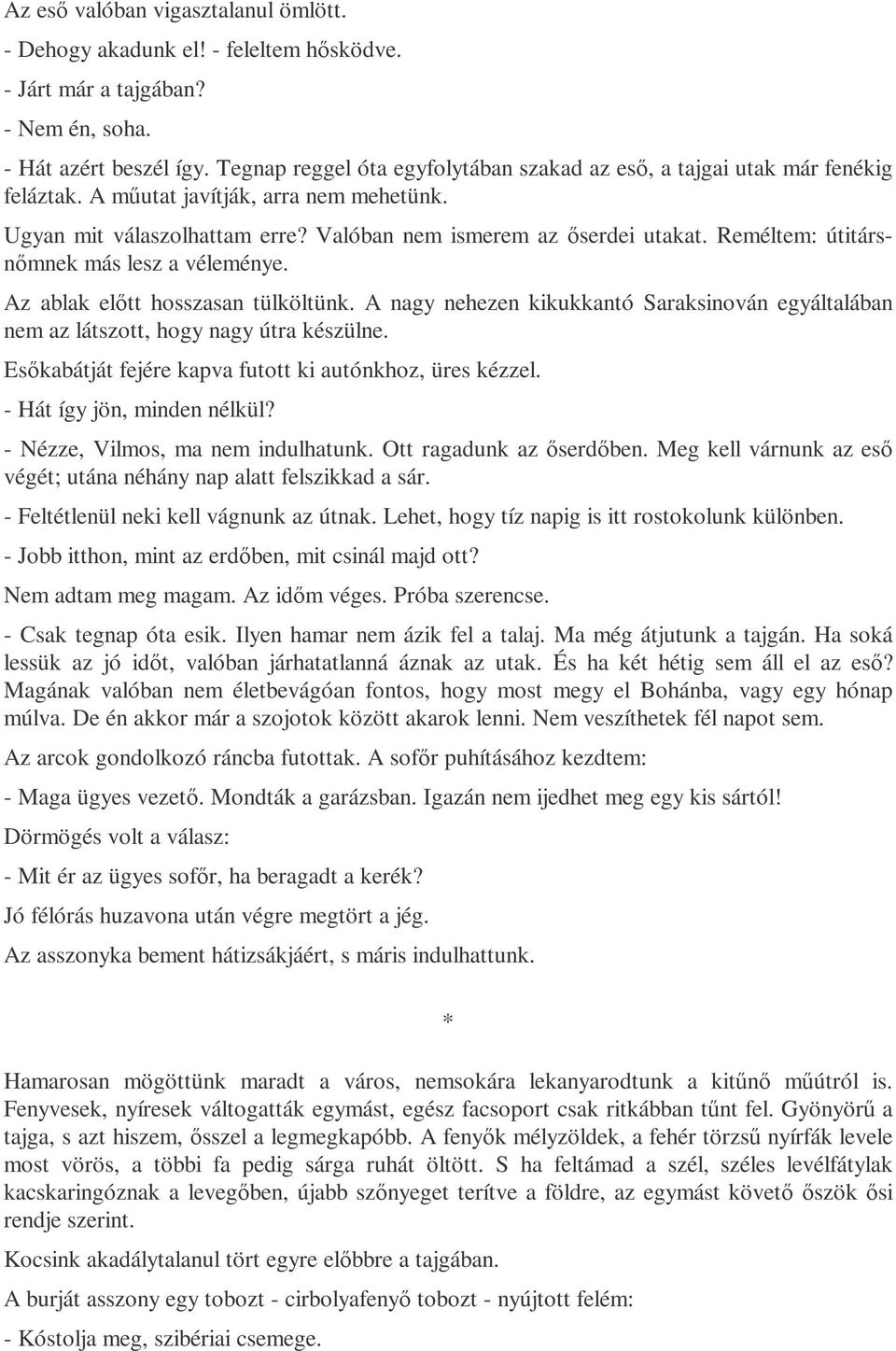 Az eső valóban vigasztalanul ömlött.

- Dehogy akadunk el! - feleltem hősködve.

- Járt már a tajgában?

- Nem én, soha.

- Hát azért beszél így. Tegnap reggel óta egyfolytában szakad az eső, a tajgai utak már fenékig feláztak. A műutat javítják, arra nem mehetünk.

Ugyan mit válaszolhattam erre? Valóban nem ismerem az őserdei utakat. Reméltem: útitársnőmnek más lesz a véleménye.

Az ablak előtt hosszasan tülköltünk. A nagy nehezen kikukkantó Saraksinován egyáltalában nem az látszott, hogy nagy útra készülne.

Esőkabátját fejére kapva futott ki autónkhoz, üres kézzel.

- Hát így jön, minden nélkül?

- Nézze, Vilmos, ma nem indulhatunk. Ott ragadunk az őserdőben. Meg kell várnunk az eső végét; utána néhány nap alatt felszikkad a sár.

- Feltétlenül neki kell vágnunk az útnak. Lehet, hogy tíz napig is itt rostokolunk különben.

- Jobb itthon, mint az erdőben, mit csinál majd ott?

Nem adtam meg magam. Az időm véges. Próba szerencse.

- Csak tegnap óta esik. Ilyen hamar nem ázik fel a talaj. Ma még átjutunk a tajgán. Ha soká lessük az jó időt, valóban járhatatlanná áznak az utak. És ha két hétig sem áll el az eső? Magának valóban nem életbevágóan fontos, hogy most megy el Bohánba, vagy egy hónap múlva. De én akkor már a szojotok között akarok lenni. Nem veszíthetek fél napot sem.

Az arcok gondolkozó ráncba futottak. A sofőr puhításához kezdtem:

- Maga ügyes vezető. Mondták a garázsban. Igazán nem ijedhet meg egy kis sártól!

Dörmögés volt a válasz:

- Mit ér az ügyes sofőr, ha beragadt a kerék?

Jó félórás huzavona után végre megtört a jég.

Az asszonyka bement hátizsákjáért, s máris indulhattunk.

*

Hamarosan mögöttünk maradt a város, nemsokára lekanyarodtunk a kitűnő műútról is. Fenyvesek, nyíresek váltogatták egymást, egész facsoport csak ritkábban tűnt fel. Gyönyörű a tajga, s azt hiszem, ősszel a legmegkapóbb. A fenyők mélyzöldek, a fehér törzsű nyírfák levele most vörös, a többi fa pedig sárga ruhát öltött. S ha feltámad a szél, széles levélfátylak kacskaringóznak a levegőben, újabb szőnyeget terítve a földre, az egymást követő őszök ősi rendje szerint.

Kocsink akadálytalanul tört egyre előbbre a tajgában.

A burját asszony egy tobozt - cirbolyafenyő tobozt - nyújtott felém:

- Kóstolja meg, szibériai csemege.